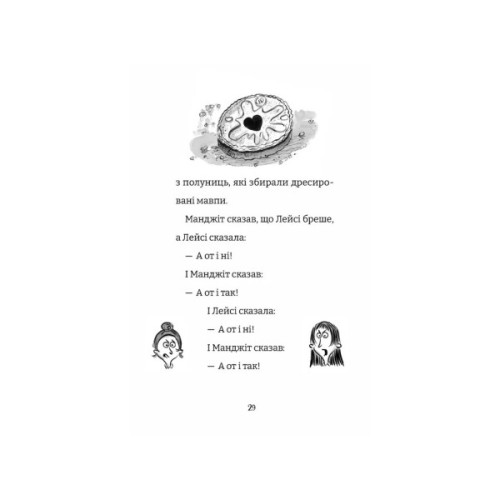 з полуниць, які збирали дресировані мавпи.

Манджіт сказав, що Лейсі бреше, а Лейсі сказала:

— А от і ні!

І Манджіт сказав:

— А от і так!

І Лейсі сказала:

— А от і ні!

І Манджіт сказав:

— А от і так!

29